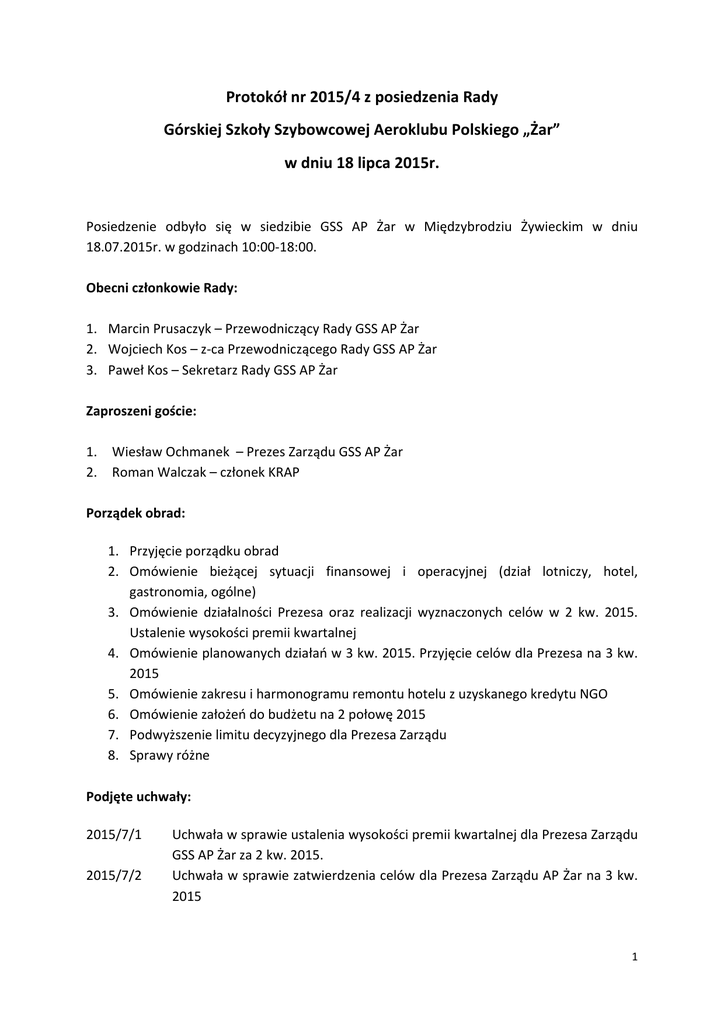 Protokół nr 2015/4 z posiedzenia Rady

Górskiej Szkoły Szybowcowej Aeroklubu Polskiego „Żar”

w dniu 18 lipca 2015r.

Posiedzenie odbyło się w siedzibie GSS AP Żar w Międzybrodziu Żywieckim w dniu 18.07.2015r. w godzinach 10:00-18:00.

Obecni członkowie Rady:

1. Marcin Prusaczyk – Przewodniczący Rady GSS AP Żar
2. Wojciech Kos – z-ca Przewodniczącego Rady GSS AP Żar
3. Paweł Kos – Sekretarz Rady GSS AP Żar

Zaproszeni goście:

1. Wiesław Ochmanek – Prezes Zarządu GSS AP Żar
2. Roman Walczak – członek KRAP

Porządek obrad:

1. Przyjęcie porządku obrad
2. Omówienie bieżącej sytuacji finansowej i operacyjnej (dział lotniczy, hotel, gastronomia, ogólne)
3. Omówienie działalności Prezesa oraz realizacji wyznaczonych celów w 2 kw. 2015. Ustalenie wysokości premii kwartalnej
4. Omówienie planowanych działań w 3 kw. 2015. Przyjęcie celów dla Prezesa na 3 kw. 2015
5. Omówienie zakresu i harmonogramu remontu hotelu z uzyskanego kredytu NGO
6. Omówienie założeń do budżetu na 2 połowę 2015
7. Podwyższenie limitu decyzyjnego dla Prezesa Zarządu
8. Sprawy różne

Podjęte uchwały:

2015/7/1 Uchwała w sprawie ustalenia wysokości premii kwartalnej dla Prezesa Zarządu GSS AP Żar za 2 kw. 2015.

2015/7/2 Uchwała w sprawie zatwierdzenia celów dla Prezesa Zarządu AP Żar na 3 kw. 2015

1